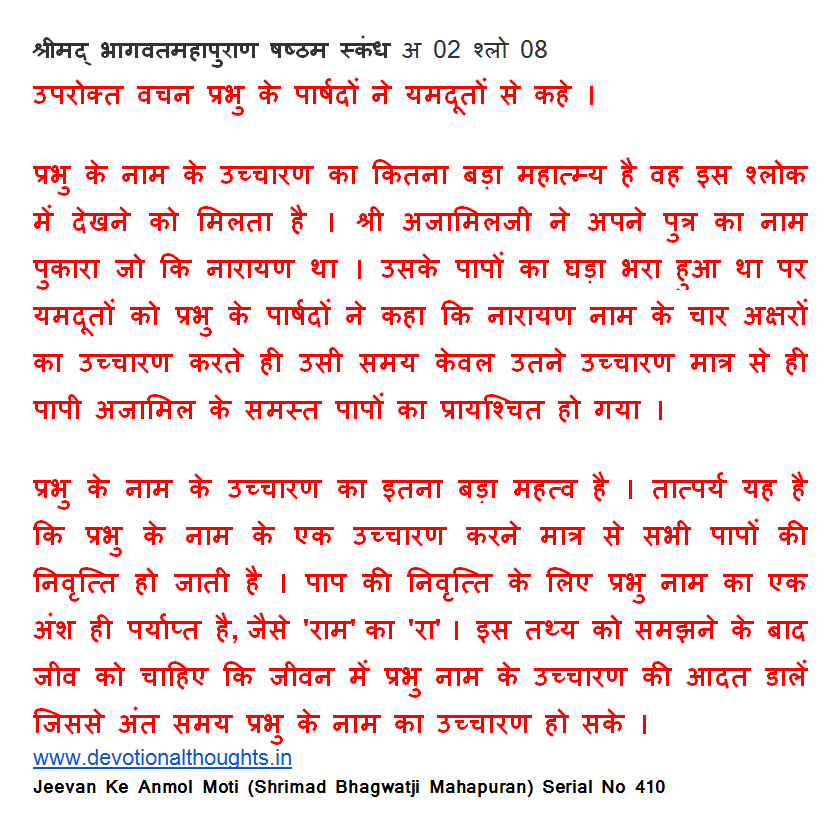 श्रीमद् भागवतमहापुराण षष्ठम स्कंध अ 02 श्लो 08
उपरोक्त वचन प्रभु के पार्षदों ने यमदूतों से कहे ।

प्रभु के नाम के उच्चारण का कितना बड़ा महात्म्य है वह इस श्लोक में देखने को मिलता है । श्री अजामिलजी ने अपने पुत्र का नाम पुकारा जो कि नारायण था । उसके पापों का घड़ा भरा हुआ था पर यमदूतों को प्रभु के पार्षदों ने कहा कि नारायण नाम के चार अक्षरों का उच्चारण करते ही उसी समय केवल उतने उच्चारण मात्र से ही पापी अजामिल के समस्त पापों का प्रायश्चित हो गया ।

प्रभु के नाम के उच्चारण का इतना बड़ा महत्व है । तात्पर्य यह है कि प्रभु के नाम के एक उच्चारण करने मात्र से सभी पापों की निवृत्ति हो जाती है । पाप की निवृत्ति के लिए प्रभु नाम का एक अंश ही पर्याप्त है, जैसे 'राम' का 'रा' । इस तथ्य को समझने के बाद जीव को चाहिए कि जीवन में प्रभु नाम के उच्चारण की आदत डालें जिससे अंत समय प्रभु के नाम का उच्चारण हो सके ।
www.devotionalthoughts.in
Jeevan Ke Anmol Moti (Shrimad Bhagwatji Mahapuran) Serial No 410